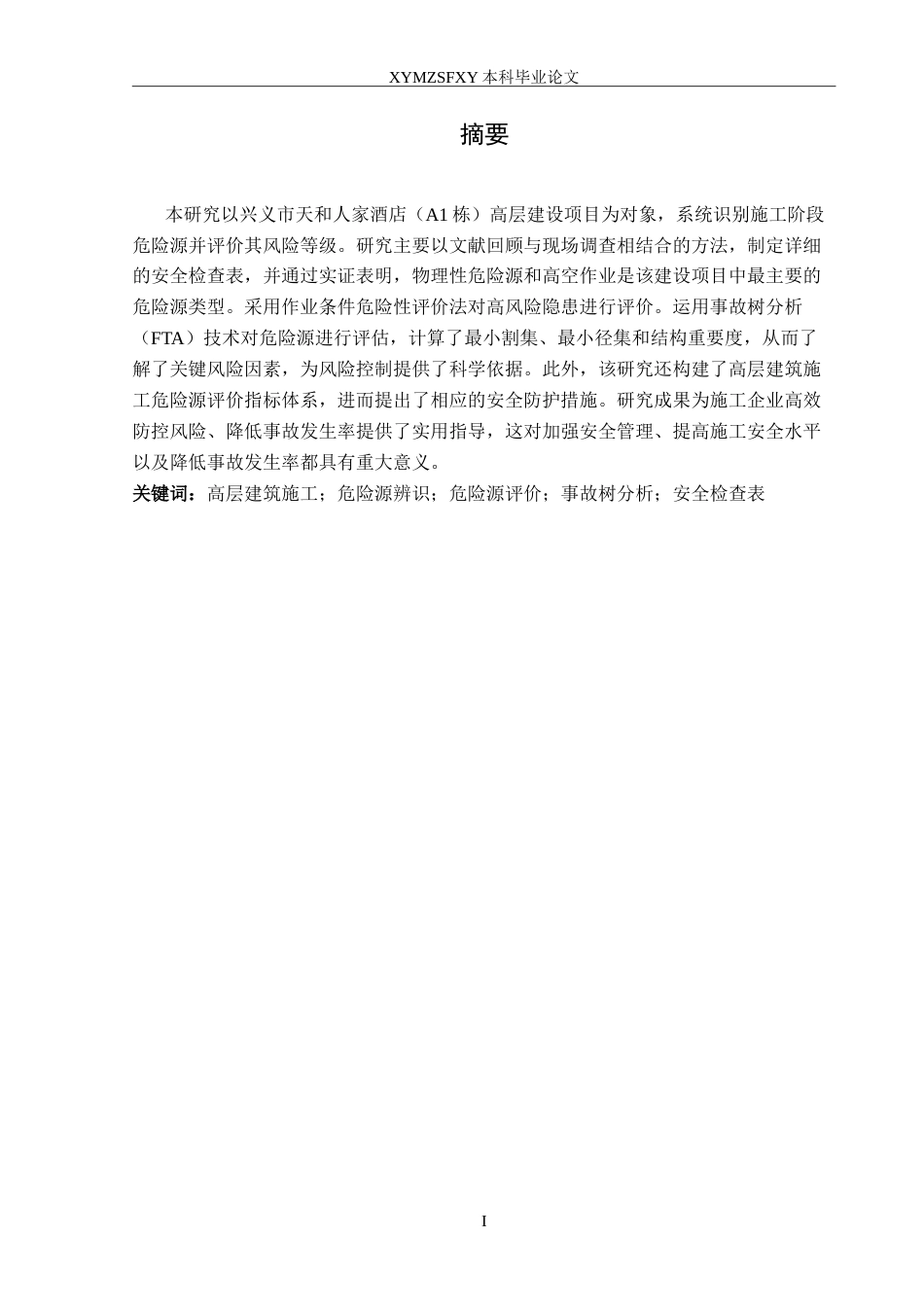 XYMZSFXY 本科毕业论文

摘要

本研究以兴义市天和人家酒店（A1 栋）高层建设项目为对象，系统识别施工阶段危险源并评价其风险等级。研究主要以文献回顾与现场调查相结合的方法，制定详细的安全检查表，并通过实证表明，物理性危险源和高空作业是该建设项目中最主要的危险源类型。采用作业条件危险性评价法对高风险隐患进行评价。运用事故树分析（FTA）技术对危险源进行评估，计算了最小割集、最小径集和结构重要度，从而了解了关键风险因素，为风险控制提供了科学依据。此外，该研究还构建了高层建筑施工危险源评价指标体系，进而提出了相应的安全防护措施。研究成果为施工企业高效防控风险、降低事故发生率提供了实用指导，这对加强安全管理、提高施工安全水平以及降低事故发生率都具有重大意义。

关键词：高层建筑施工；危险源辨识；危险源评价；事故树分析；安全检查表

I